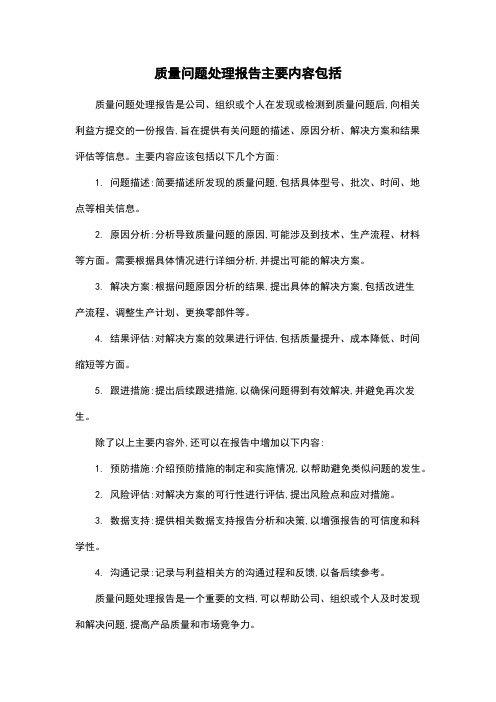 质量问题处理报告主要内容包括

质量问题处理报告是公司、组织或个人在发现或检测到质量问题后,向相关利益方提交的一份报告,旨在提供有关问题的描述、原因分析、解决方案和结果评估等信息。主要内容应该包括以下几个方面:

1. 问题描述:简要描述所发现的质量问题,包括具体型号、批次、时间、地点等相关信息。

2. 原因分析:分析导致质量问题的原因,可能涉及到技术、生产流程、材料等方面。需要根据具体情况进行详细分析,并提出可能的解决方案。

3. 解决方案:根据问题原因分析的结果,提出具体的解决方案,包括改进生产流程、调整生产计划、更换零部件等。

4. 结果评估:对解决方案的效果进行评估,包括质量提升、成本降低、时间缩短等方面。

5. 跟进措施:提出后续跟进措施,以确保问题得到有效解决,并避免再次发生。

除了以上主要内容外,还可以在报告中增加以下内容:

1. 预防措施:介绍预防措施的制定和实施情况,以帮助避免类似问题的发生。

2. 风险评估:对解决方案的可行性进行评估,提出风险点和应对措施。

3. 数据支持:提供相关数据支持报告分析和决策,以增强报告的可信度和科学性。

4. 沟通记录:记录与利益相关方的沟通过程和反馈,以备后续参考。

质量问题处理报告是一个重要的文档,可以帮助公司、组织或个人及时发现和解决问题,提高产品质量和市场竞争力。